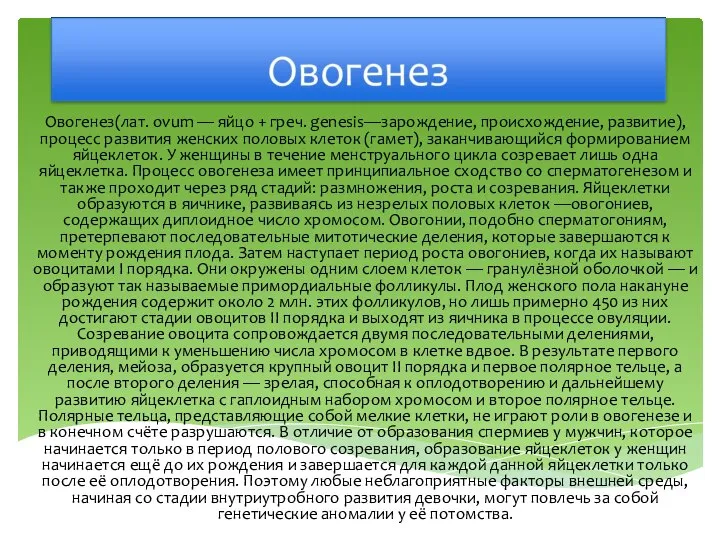 Овогенез

Овогенез(лат. ovum — яйцо + греч. genesis—зарождение, происхождение, развитие), процесс развития женских половых клеток (гамет), заканчивающийся формированием яйцеклеток. У женщины в течение менструального цикла созревает лишь одна яйцеклетка. Процесс овогенеза имеет принципиальное сходство со сперматогенезом и также проходит через ряд стадий: размножения, роста и созревания. Яйцеклетки образуются в яичнике, развиваясь из незрелых половых клеток —овогониев, содержащих диплоидное число хромосом. Овогонии, подобно сперматогониям, претерпевают последовательные митотические деления, которые завершаются к моменту рождения плода. Затем наступает период роста овогониев, когда их называют овоцитами I порядка. Они окружены одним слоем клеток — гранулёзной оболочкой — и образуют так называемые примордиальные фолликулы. Плод женского пола накануне рождения содержит около 2 млн. этих фолликулов, но лишь примерно 450 из них достигают стадии овоцитов II порядка и выходят из яичника в процессе овуляции. Созревание овоцита сопровождается двумя последовательными делениями, приводящими к уменьшению числа хромосом в клетке вдвое. В результате первого деления, мейоза, образуется крупный овоцит II порядка и первое полярное тельце, а после второго деления — зрелая, способная к оплодотворению и дальнейшему развитию яйцеклетка с гаплоидным набором хромосом и второе полярное тельце. Полярные тельца, представляющие собой мелкие клетки, не играют роли в овогенезе и в конечном счёте разрушаются. В отличие от образования спермиев у мужчин, которое начинается только в период полового созревания, образование яйцеклеток у женщин начинается ещё до их рождения и завершается для каждой данной яйцеклетки только после её оплодотворения. Поэтому любые неблагоприятные факторы внешней среды, начиная со стадии внутриутробного развития девочки, могут повлечь за собой генетические аномалии у её потомства.